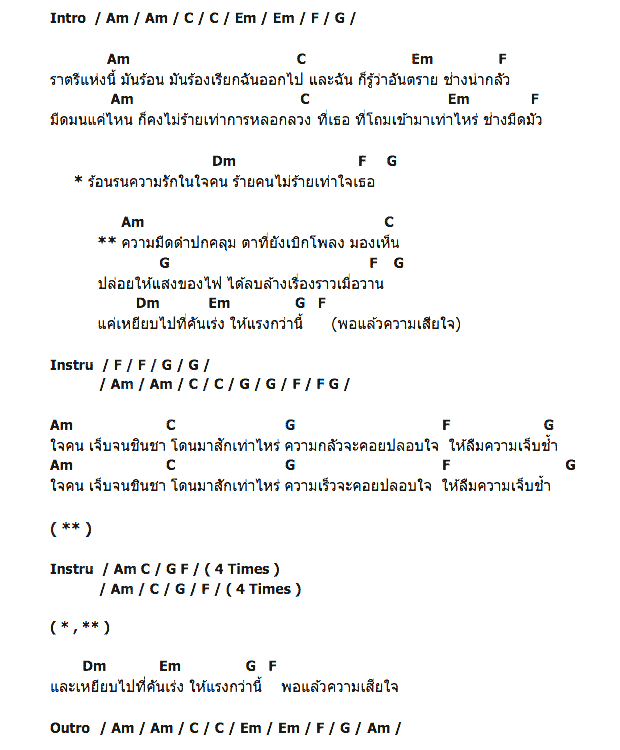 Intro / Am / Am / C / C / Em / Em / F / G /

Am C Em F
ราตรีแห่งนี้ มันร้อน มันร้องเรียกฉันออกไป และฉัน ก็รู้ว่าอันตราย ช่างน่ากลัว
Am C Em F
มืดมนแค่ไหน ก็คงไม่ร้ายเท่าการหลอกลวง ที่เธอ ที่โถมเข้ามาเท่าไหร่ ช่างมืดมัว

Dm F G
* ร้อนรนความรักในใจคน ร้ายคนไม่ร้ายเท่าใจเธอ

Am C
** ความมืดดำปกคลุม ตาที่ยังเบิกโพลง มองเห็น
G F G
ปล่อยให้แสงของไฟ ได้ลบล้างเรื่องราวเมื่อวาน
Dm Em G F
แค่เหยียบไปที่คันเร่ง ให้แรงกว่านี้ (พอแล้วความเสียใจ)

Instru / F / F / G / G /
/ Am / Am / C / C / G / G / F / F G /

Am C G F G
ใจคน เจ็บจนชินชา โดนมาสักเท่าไหร่ ความกลัวจะคอยปลอบใจ ให้ลืมความเจ็บช้ำ
Am C G F G
ใจคน เจ็บจนชินชา โดนมาสักเท่าไหร่ ความเร็วจะคอยปลอบใจ ให้ลืมความเจ็บช้ำ

( ** )

Instru / Am C / G F / ( 4 Times )
/ Am / C / G / F / ( 4 Times )

( * , ** )

Dm Em G F
และเหยียบไปที่คันเร่ง ให้แรงกว่านี้ พอแล้วความเสียใจ

Outro / Am / Am / C / C / Em / Em / F / G / Am /